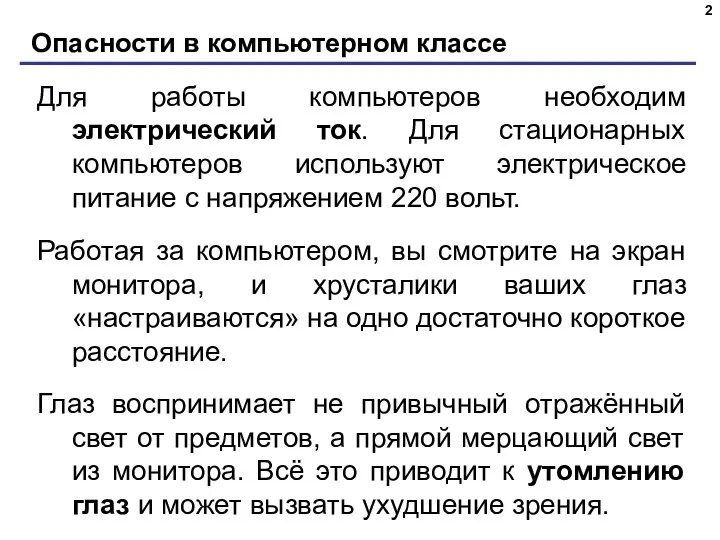 2

Опасности в компьютерном классе

Для работы компьютеров необходим электрический ток. Для стационарных компьютеров используют электрическое питание с напряжением 220 вольт.

Работая за компьютером, вы смотрите на экран монитора, и хрусталики ваших глаз «настраиваются» на одно достаточно короткое расстояние.

Глаз воспринимает не привычный отражённый свет от предметов, а прямой мерцающий свет из монитора. Всё это приводит к утомлению глаз и может вызвать ухудшение зрения.